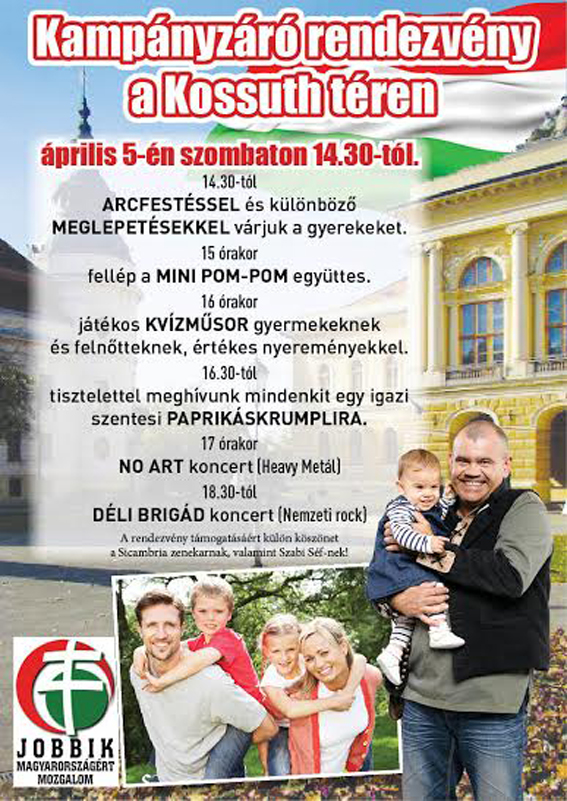 Kampányzáró rendezvény a Kossuth téren

április 5-én szombaton 14.30-tól.

14.30-tól

ARCFESTÉSSEL és különböző MEGLEPETÉSEKKEL várjuk a gyerekeket.

15 órakor

fellép a MINI POM-POM együttes.

16 órakor

játékos KVÍZMŰSOR gyermekeknek és felnőtteknek, értékes nyereményekkel.

16.30-tól

tisztelettel meghívunk mindenkit egy igazi szentesi PAPRIKÁSKRUMPLIRA.

17 órakor

NO ART koncert (Heavy Metál)

18.30-tól

DÉLI BRIGÁD koncert (Nemzeti rock)

A rendezvény támogatásáért külön köszönet a Sicambria zenekarnak, valamint Szabi Séf-nek!

JOBBIK
MAGYARORSZÁGÉRT
MOZGALOM